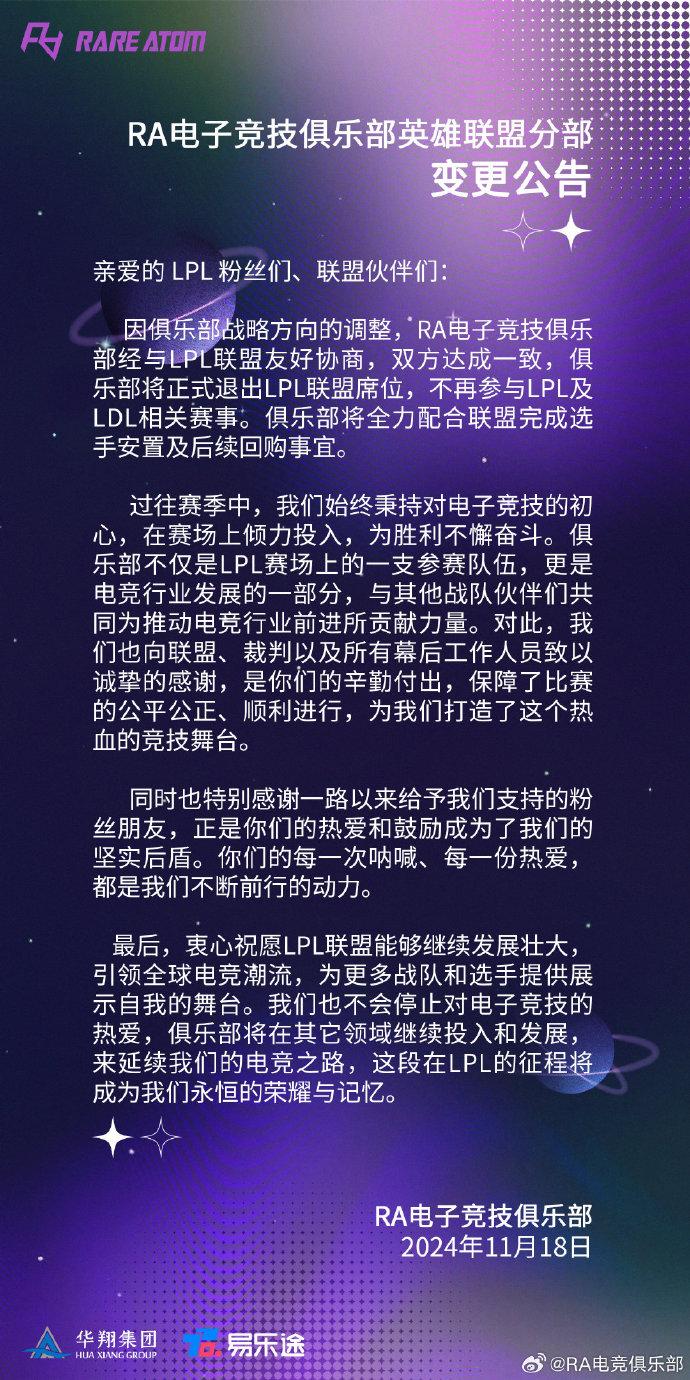 RARE ATOM

RA电子竞技俱乐部英雄联盟分部
变更公告

亲爱的 LPL 粉丝们、联盟伙伴们：

因俱乐部战略方向的调整，RA电子竞技俱乐部经与LPL联盟友好协商，双方达成一致，俱乐部将正式退出LPL联盟席位，不再参与LPL及LDL相关赛事。俱乐部将全力配合联盟完成选手安置及后续回购事宜。

过往赛季中，我们始终秉持对电子竞技的初心，在赛场上倾力投入，为胜利不懈奋斗。俱乐部不仅是LPL赛场上的一支参赛队伍，更是电竞行业发展的一部分，与其他战队伙伴们共同为推动电竞行业前进所贡献力量。对此，我们也向联盟、裁判以及所有幕后工作人员致以诚挚的感谢，是你们的辛勤付出，保障了比赛的公平公正、顺利进行，为我们打造了这个热血的竞技舞台。

同时也特别感谢一路以来给予我们支持的粉丝朋友，正是你们的热爱和鼓励成为了我们的坚实后盾。你们的每一次呐喊、每一份热爱，都是我们不断前行的动力。

最后，衷心祝愿LPL联盟能够继续发展壮大，引领全球电竞潮流，为更多战队和选手提供展示自我的舞台。我们也不会停止对电子竞技的热爱，俱乐部将在其它领域继续投入和发展，来延续我们的电竞之路，这段在LPL的征程将成为我们永恒的荣耀与记忆。

RA电子竞技俱乐部
2024年11月18日

华翔集团
HUA XIANG GROUP
易乐途
@RA电竞俱乐部